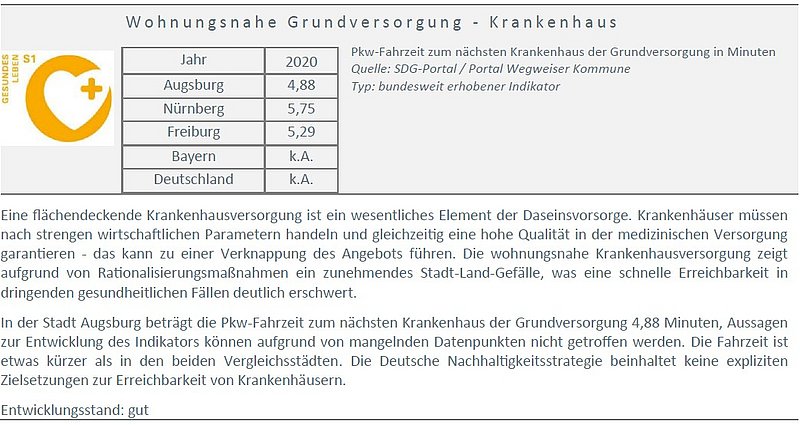 Wohnungsnahe Grundversorgung - Krankenhaus

GESUNDES LEBEN S1

| Jahr | 2020 |
|---|---|
| Augsburg | 4,88 |
| Nürnberg | 5,75 |
| Freiburg | 5,29 |
| Bayern | k.A. |
| Deutschland | k.A. |

Pkw-Fahrzeit zum nächsten Krankenhaus der Grundversorgung in Minuten
Quelle: SDG-Portal / Portal Wegweiser Kommune
Typ: bundesweit erhobener Indikator

Eine flächendeckende Krankenhausversorgung ist ein wesentliches Element der Daseinsvorsorge. Krankenhäuser müssen nach strengen wirtschaftlichen Parametern handeln und gleichzeitig eine hohe Qualität in der medizinischen Versorgung garantieren - das kann zu einer Verknappung des Angebots führen. Die wohnungsnahe Krankenhausversorgung zeigt aufgrund von Rationalisierungsmaßnahmen ein zunehmendes Stadt-Land-Gefälle, was eine schnelle Erreichbarkeit in dringenden gesundheitlichen Fällen deutlich erschwert.

In der Stadt Augsburg beträgt die Pkw-Fahrzeit zum nächsten Krankenhaus der Grundversorgung 4,88 Minuten, Aussagen zur Entwicklung des Indikators können aufgrund von mangelnden Datenpunkten nicht getroffen werden. Die Fahrzeit ist etwas kürzer als in den beiden Vergleichsstädten. Die Deutsche Nachhaltigkeitsstrategie beinhaltet keine expliziten Zielsetzungen zur Erreichbarkeit von Krankenhäusern.

Entwicklungsstand: gut